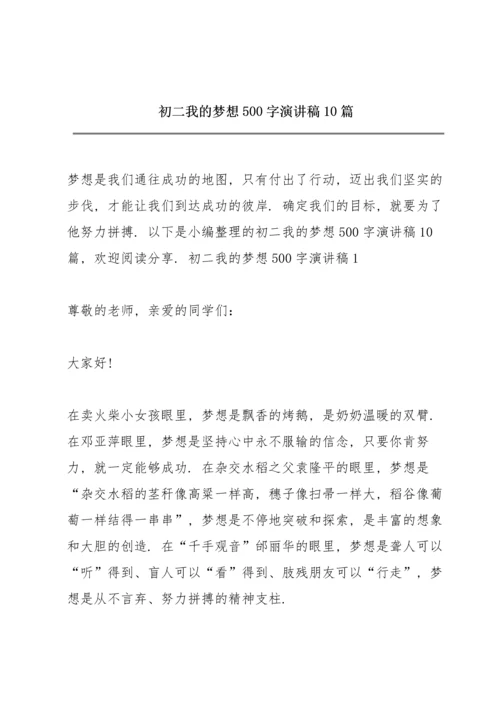 初二我的梦想500字演讲稿10篇

梦想是我们通往成功的地图，只有付出了行动，迈出我们坚实的步伐，才能让我们到达成功的彼岸．确定我们的目标，就要为了他努力拼搏．以下是小编整理的初二我的梦想500字演讲稿10篇，欢迎阅读分享．初二我的梦想500字演讲稿1

尊敬的老师，亲爱的同学们：

大家好！

在卖火柴小女孩眼里，梦想是飘香的烤鹅，是奶奶温暖的双臂．在邓亚萍眼里，梦想是坚持心中永不服输的信念，只要你肯努力，就一定能够成功．在杂交水稻之父袁隆平的眼里，梦想是“杂交水稻的茎秆像高粱一样高，穗子像扫帚一样大，稻谷像葡萄一样结得一串串”，梦想是不停地突破和探索，是丰富的想象和大胆的创造．在“千手观音”邰丽华的眼里，梦想是聋人可以“听”得到、盲人可以“看”得到、肢残朋友可以“行走”，梦想是从不言弃、努力拼搏的精神支柱．